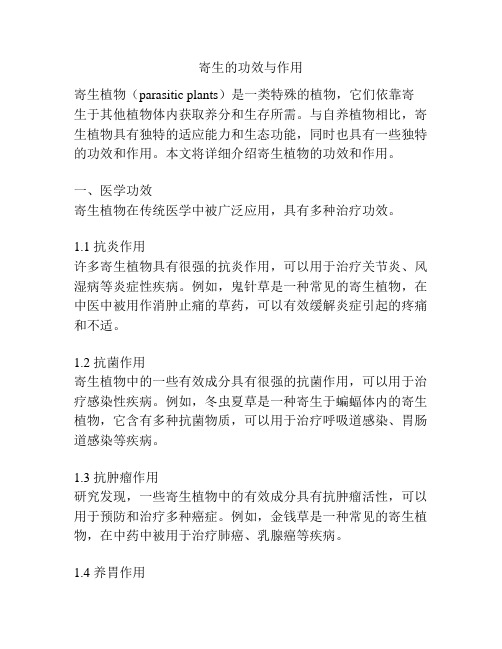 寄生的功效与作用

寄生植物（parasitic plants）是一类特殊的植物，它们依靠寄生于其他植物体内获取养分和生存所需。与自养植物相比，寄生植物具有独特的适应能力和生态功能，同时也具有一些独特的功效和作用。本文将详细介绍寄生植物的功效和作用。

一、医学功效
寄生植物在传统医学中被广泛应用，具有多种治疗功效。

1.1 抗炎作用
许多寄生植物具有很强的抗炎作用，可以用于治疗关节炎、风湿病等炎症性疾病。例如，鬼针草是一种常见的寄生植物，在中医中被用作消肿止痛的草药，可以有效缓解炎症引起的疼痛和不适。

1.2 抗菌作用
寄生植物中的一些有效成分具有很强的抗菌作用，可以用于治疗感染性疾病。例如，冬虫夏草是一种寄生于蝙蝠体内的寄生植物，它含有多种抗菌物质，可以用于治疗呼吸道感染、胃肠道感染等疾病。

1.3 抗肿瘤作用
研究发现，一些寄生植物中的有效成分具有抗肿瘤活性，可以用于预防和治疗多种癌症。例如，金钱草是一种常见的寄生植物，在中药中被用于治疗肺癌、乳腺癌等疾病。

1.4 养胃作用